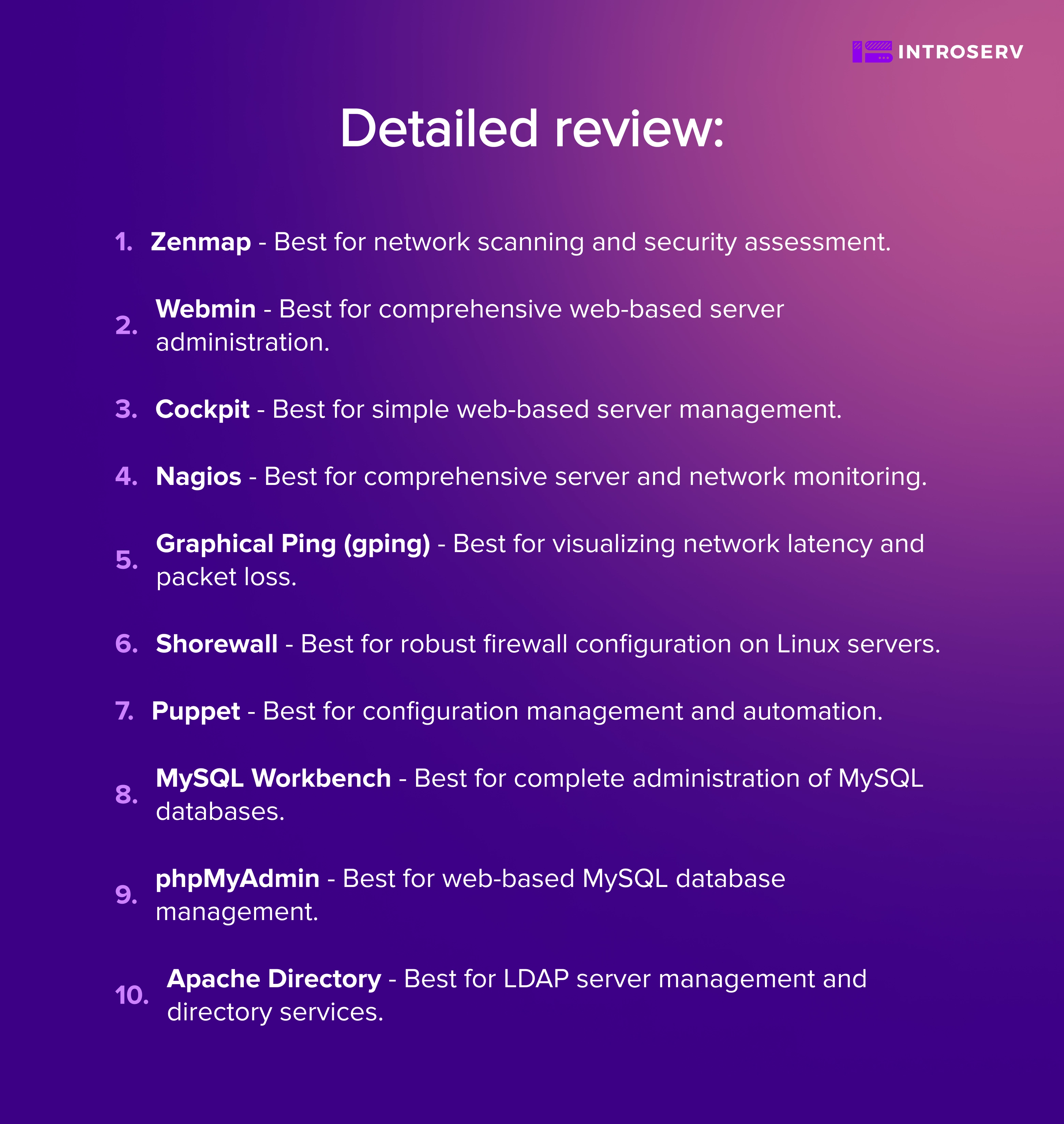 INTROSERV

Detailed review:

1. Zenmap - Best for network scanning and security assessment.

2. Webmin - Best for comprehensive web-based server administration.

3. Cockpit - Best for simple web-based server management.

4. Nagios - Best for comprehensive server and network monitoring.

5. Graphical Ping (gping) - Best for visualizing network latency and packet loss.

6. Shorewall - Best for robust firewall configuration on Linux servers.

7. Puppet - Best for configuration management and automation.

8. MySQL Workbench - Best for complete administration of MySQL databases.

9. phpMyAdmin - Best for web-based MySQL database management.

10. Apache Directory - Best for LDAP server management and directory services.